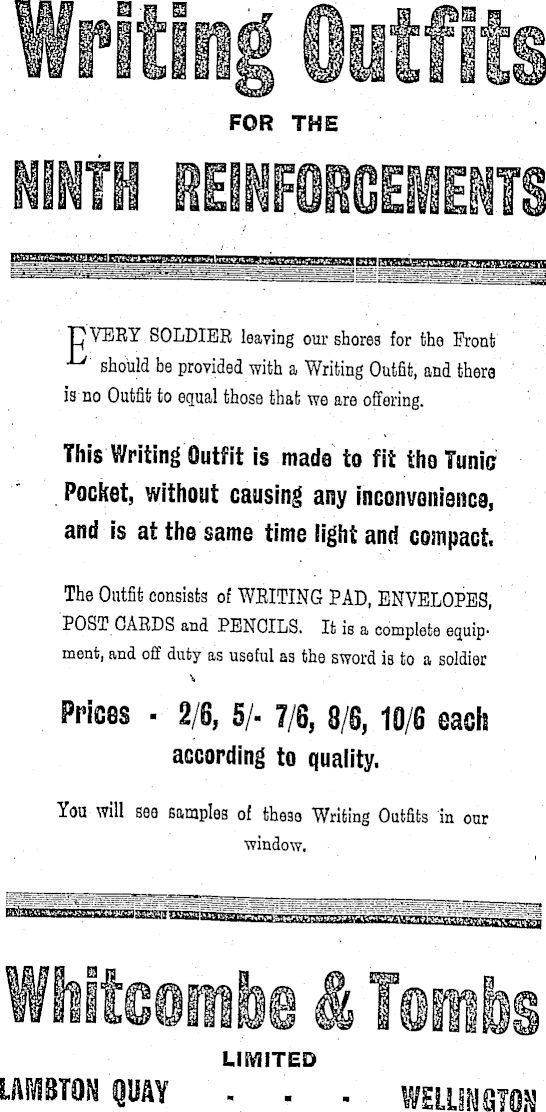 Writing Outfits

FOR THE

NINTH REINFORCEMENTS

EVERY SOLDIER leaving our shores for the Front should be provided with a Writing Outfit, and there is no Outfit to equal those that we are offering.

This Writing Outfit is made to fit the Tunic Pocket, without causing any inconvenience, and is at the same time light and compact.

The Outfit consists of WRITING PAD, ENVELOPES, POST CARDS and PENCILS. It is a complete equipment, and off duty as useful as the sword is to a soldier

Prices - 2/6, 5/- 7/6, 8/6, 10/6 each according to quality.

You will see samples of these Writing Outfits in our window.

Whitcombe & Tombs

LIMITED

LAMBTON QUAY - - - WELLINGTON